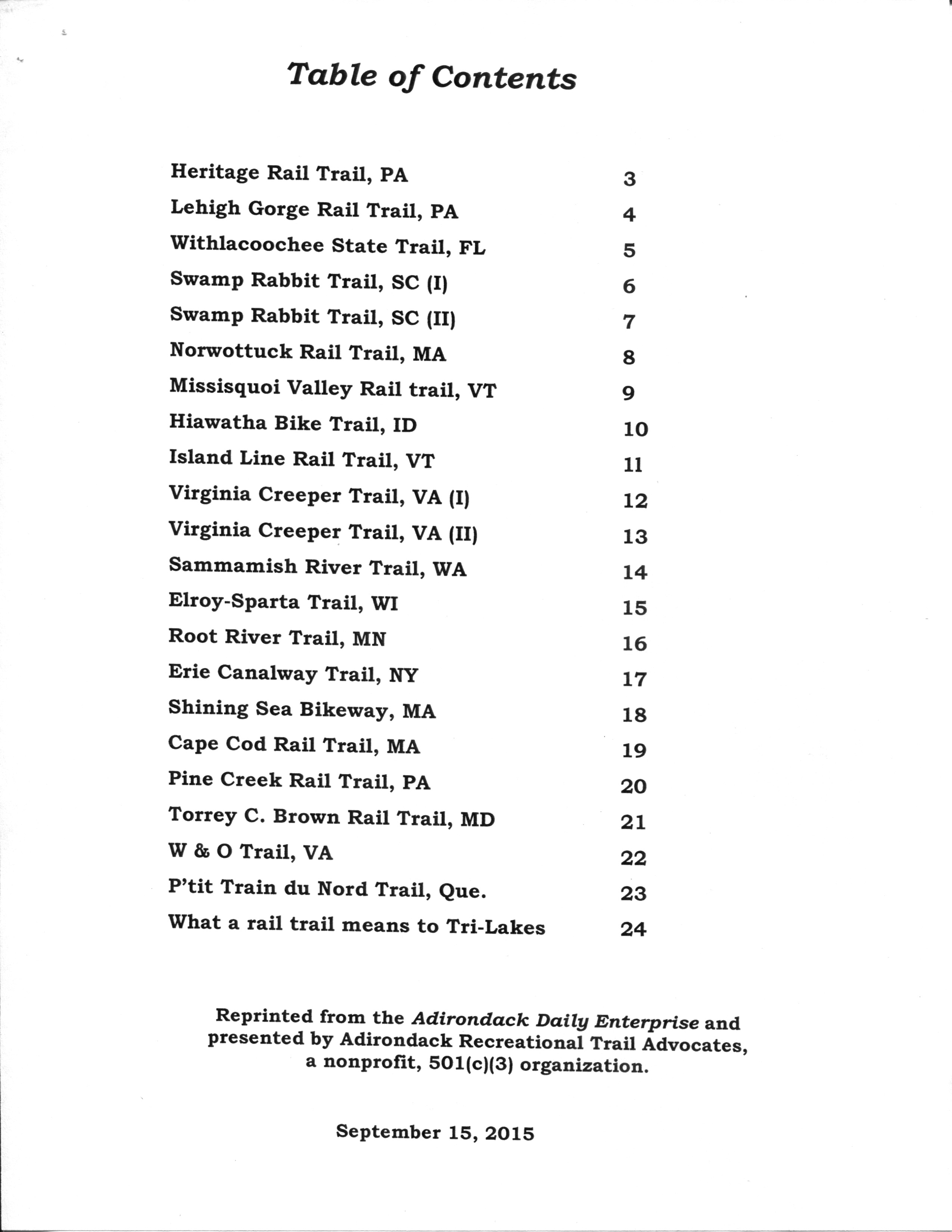 Table of Contents

| | |
|---|---|
| Heritage Rail Trail, PA | 3 |
| Lehigh Gorge Rail Trail, PA | 4 |
| Withlacoochee State Trail, FL | 5 |
| Swamp Rabbit Trail, SC (I) | 6 |
| Swamp Rabbit Trail, SC (II) | 7 |
| Norwottuck Rail Trail, MA | 8 |
| Missisquoi Valley Rail trail, VT | 9 |
| Hiawatha Bike Trail, ID | 10 |
| Island Line Rail Trail, VT | 11 |
| Virginia Creeper Trail, VA (I) | 12 |
| Virginia Creeper Trail, VA (II) | 13 |
| Sammamish River Trail, WA | 14 |
| Elroy-Sparta Trail, WI | 15 |
| Root River Trail, MN | 16 |
| Erie Canalway Trail, NY | 17 |
| Shining Sea Bikeway, MA | 18 |
| Cape Cod Rail Trail, MA | 19 |
| Pine Creek Rail Trail, PA | 20 |
| Torrey C. Brown Rail Trail, MD | 21 |
| W & O Trail, VA | 22 |
| P'tit Train du Nord Trail, Que. | 23 |
| What a rail trail means to Tri-Lakes | 24 |

Reprinted from the Adirondack Daily Enterprise and presented by Adirondack Recreational Trail Advocates, a nonprofit, 501(c)(3) organization.

September 15, 2015